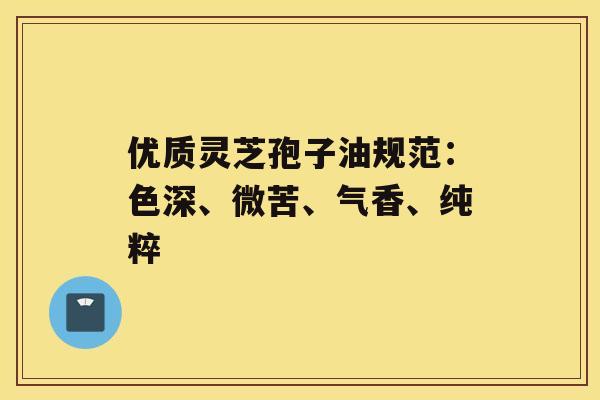 优质灵芝孢子油规范：色深、微苦、气香、纯粹